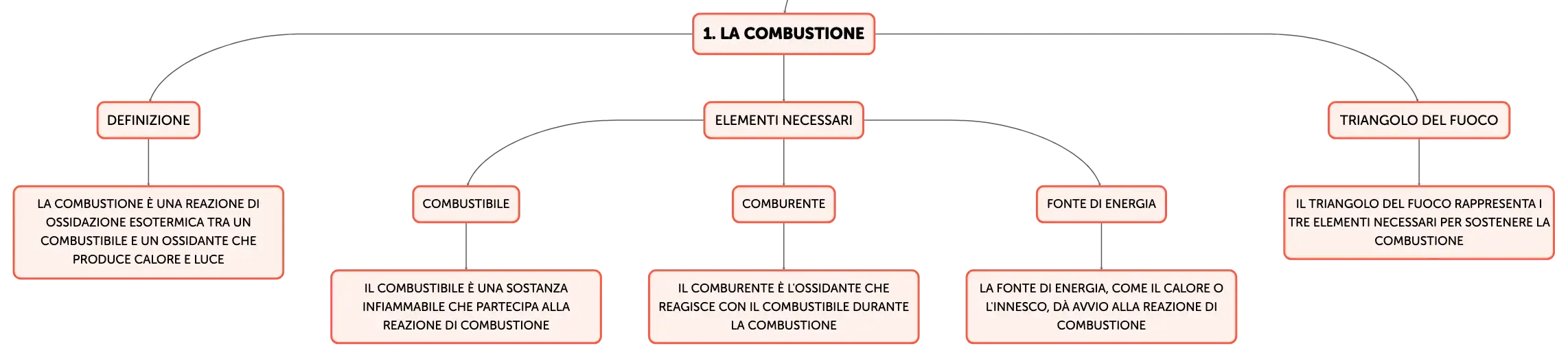 1. LA COMBUSTIONE

DEFINIZIONE

LA COMBUSTIONE È UNA REAZIONE DI OSSIDAZIONE ESOTERMICA TRA UN COMBUSTIBILE E UN OSSIDANTE CHE PRODUCE CALORE E LUCE

ELEMENTI NECESSARI

COMBUSTIBILE

IL COMBUSTIBILE È UNA SOSTANZA INFIAMMABILE CHE PARTECIPA ALLA REAZIONE DI COMBUSTIONE

COMBURENTE

IL COMBURENTE È L'OSSIDANTE CHE REAGISCE CON IL COMBUSTIBILE DURANTE LA COMBUSTIONE

FONTE DI ENERGIA

LA FONTE DI ENERGIA, COME IL CALORE O L'INNESCO, DÀ AVVIO ALLA REAZIONE DI COMBUSTIONE

TRIANGOLO DEL FUOCO

IL TRIANGOLO DEL FUOCO RAPPRESENTA I TRE ELEMENTI NECESSARI PER SOSTENERE LA COMBUSTIONE